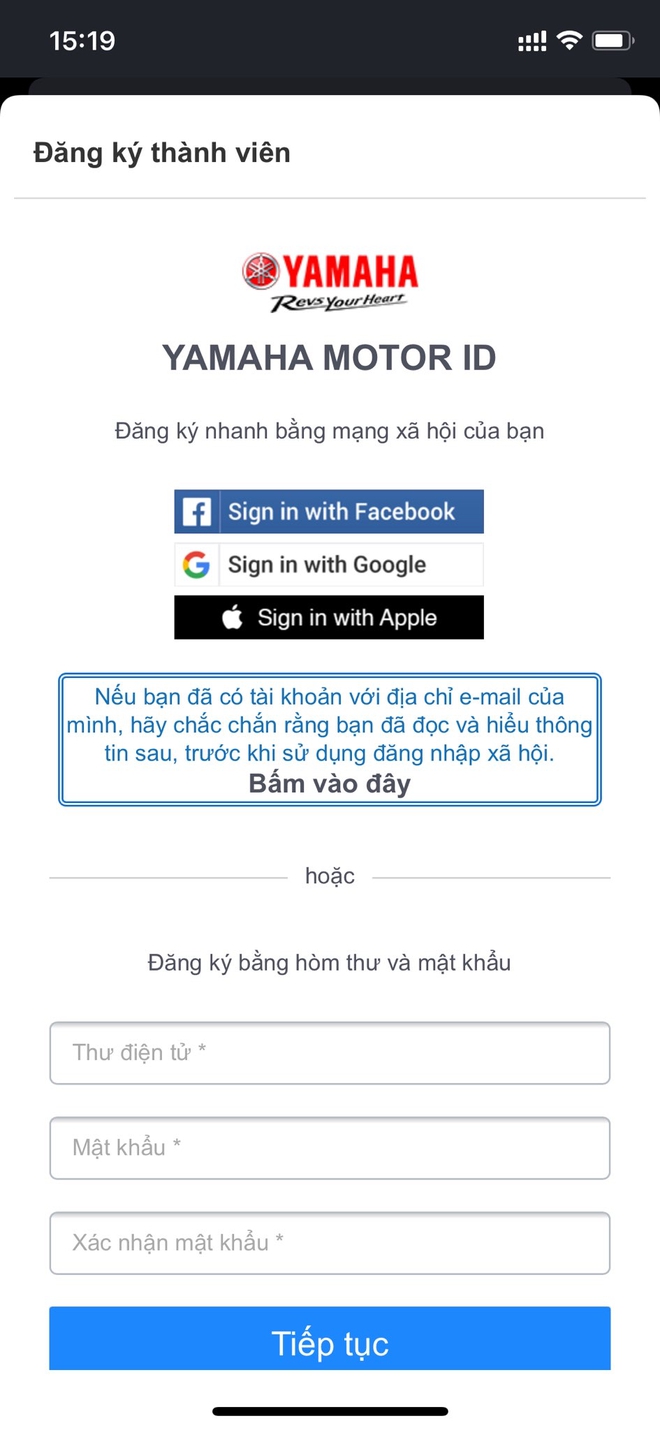 15:19

Đăng ký thành viên

YAMAHA
Revs Your Heart

YAMAHA MOTOR ID

Đăng ký nhanh bằng mạng xã hội của bạn

Sign in with Facebook
Sign in with Google
Sign in with Apple

Nếu bạn đã có tài khoản với địa chỉ e-mail của mình, hãy chắc chắn rằng bạn đã đọc và hiểu thông tin sau, trước khi sử dụng đăng nhập xã hội.
Bấm vào đây

hoặc

Đăng ký bằng hòm thư và mật khẩu

Thư điện tử *

Mật khẩu *

Xác nhận mật khẩu *

Tiếp tục